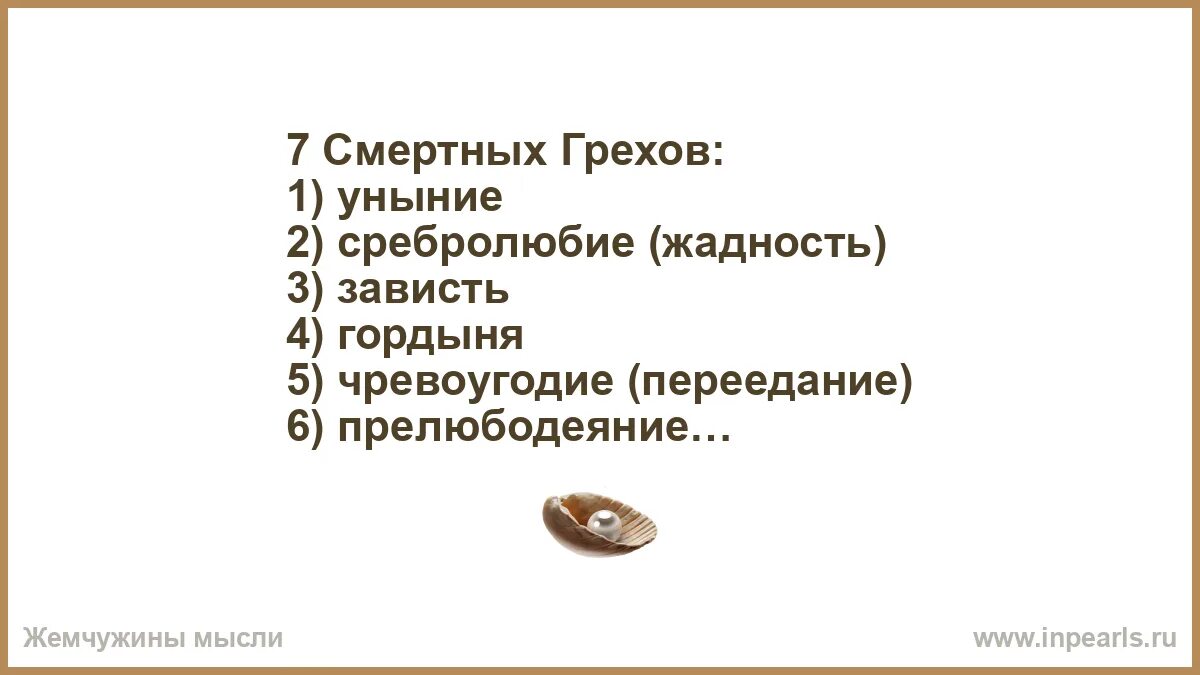 7 Смертных Грехов:
1) уныние
2) сребролюбие (жадность)
3) зависть
4) гордыня
5) чревоугодие (переедание)
6) прелюбодеяние…

Жемчужины мысли

www.inpearls.ru